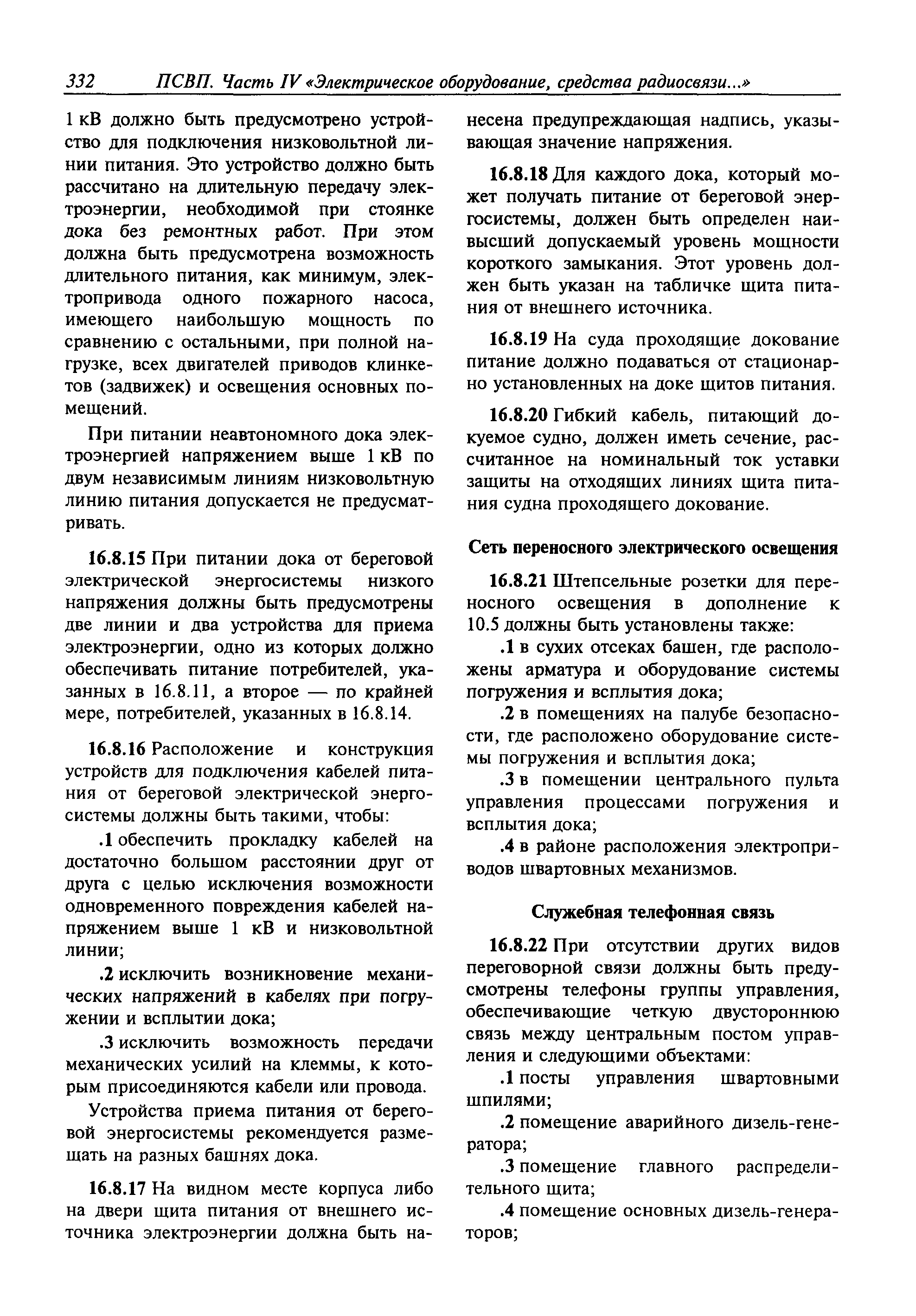 332 ПСВП. Часть IV «Электрическое оборудование, средства радиосвязи...»

1 кВ должно быть предусмотрено устройство для подключения низковольтной линии питания. Это устройство должно быть рассчитано на длительную передачу электроэнергии, необходимой при стоянке дока без ремонтных работ. При этом должна быть предусмотрена возможность длительного питания, как минимум, электропривода одного пожарного насоса, имеющего наибольшую мощность по сравнению с остальными, при полной нагрузке, всех двигателей приводов клинкетов (задвижек) и освещения основных помещений.

При питании неавтономного дока электроэнергией напряжением выше 1 кВ по двум независимым линиям низковольтную линию питания допускается не предусматривать.

16.8.15 При питании дока от береговой электрической энергосистемы низкого напряжения должны быть предусмотрены две линии и два устройства для приема электроэнергии, одно из которых должно обеспечивать питание потребителей, указанных в 16.8.11, а второе — по крайней мере, потребителей, указанных в 16.8.14.

16.8.16 Расположение и конструкция устройств для подключения кабелей питания от береговой электрической энергосистемы должны быть такими, чтобы:

.1 обеспечить прокладку кабелей на достаточно большом расстоянии друг от друга с целью исключения возможности одновременного повреждения кабелей напряжением выше 1 кВ и низковольтной линии;

.2 исключить возникновение механических напряжений в кабелях при погружении и всплытии дока;

.3 исключить возможность передачи механических усилий на клеммы, к которым присоединяются кабели или провода.

Устройства приема питания от береговой энергосистемы рекомендуется размещать на разных башнях дока.

16.8.17 На видном месте корпуса либо на двери щита питания от внешнего источника электроэнергии должна быть нанесена предупреждающая надпись, указывающая значение напряжения.

16.8.18 Для каждого дока, который может получать питание от береговой энергосистемы, должен быть определен наивысший допускаемый уровень мощности короткого замыкания. Этот уровень должен быть указан на табличке щита питания от внешнего источника.

16.8.19 На суда проходящие докование питание должно подаваться от стационарно установленных на доке щитов питания.

16.8.20 Гибкий кабель, питающий докуемое судно, должен иметь сечение, рассчитанное на номинальный ток уставки защиты на отходящих линиях щита питания судна проходящего докование.

Сеть переносного электрического освещения

16.8.21 Штепсельные розетки для переносного освещения в дополнение к 10.5 должны быть установлены также:

.1 в сухих отсеках башен, где расположены арматура и оборудование системы погружения и всплытия дока;

.2 в помещениях на палубе безопасности, где расположено оборудование системы погружения и всплытия дока;

.3 в помещении центрального пульта управления процессами погружения и всплытия дока;

.4 в районе расположения электроприводов швартовных механизмов.

Служебная телефонная связь

16.8.22 При отсутствии других видов переговорной связи должны быть предусмотрены телефоны группы управления, обеспечивающие четкую двустороннюю связь между центральным постом управления и следующими объектами:

.1 посты управления швартовными шпилями;

.2 помещение аварийного дизель-генератора;

.3 помещение главного распределительного щита;

.4 помещение основных дизель-генераторов;